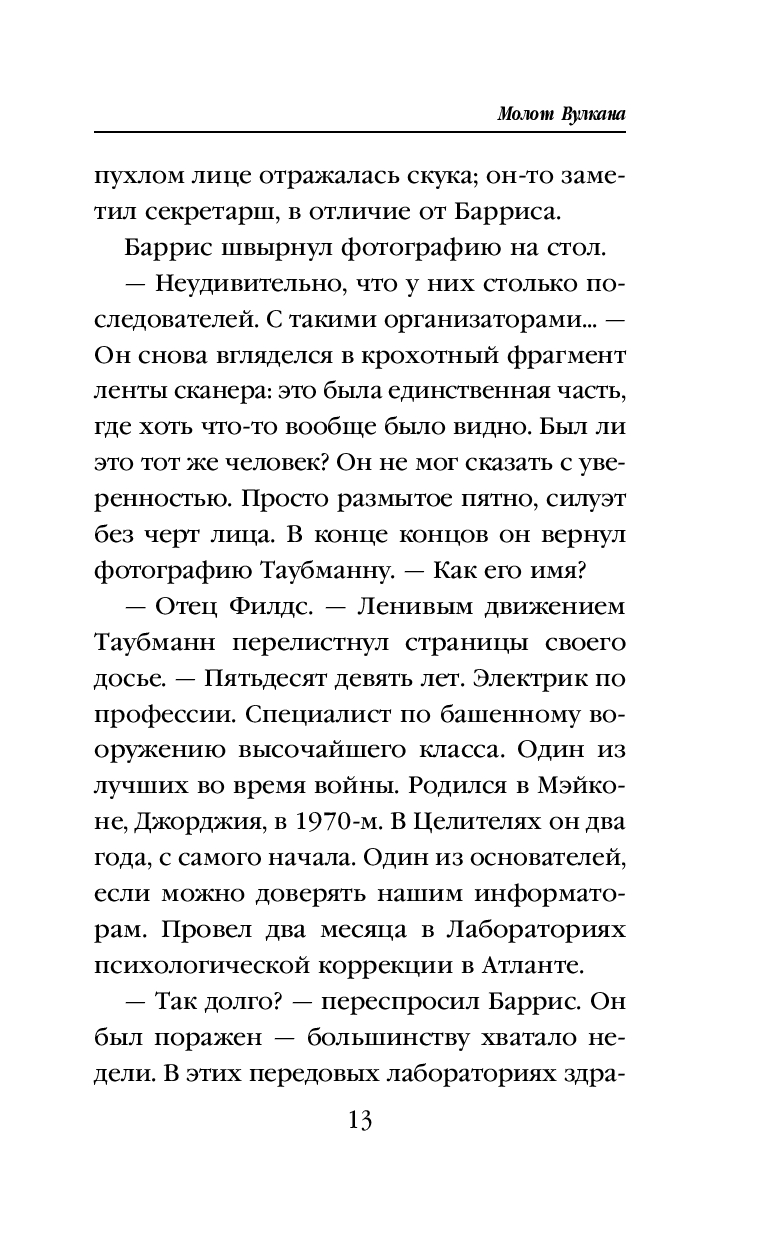 Молот Вулкана

пухлом лице отражалась скука; он-то заметил секретарш, в отличие от Барриса.

Баррис швырнул фотографию на стол.

— Неудивительно, что у них столько последователей. С такими организаторами... — Он снова вгляделся в крохотный фрагмент ленты сканера: это была единственная часть, где хоть что-то вообще было видно. Был ли это тот же человек? Он не мог сказать с уверенностью. Просто размытое пятно, силуэт без черт лица. В конце концов он вернул фотографию Таубманну. — Как его имя?

— Отец Филдс. — Ленивым движением Таубманн перелистнул страницы своего досье. — Пятьдесят девять лет. Электрик по профессии. Специалист по башенному вооружению высочайшего класса. Один из лучших во время войны. Родился в Мэйконе, Джорджия, в 1970-м. В Целителях он два года, с самого начала. Один из основателей, если можно доверять нашим информаторам. Провел два месяца в Лабораториях психологической коррекции в Атланте.

— Так долго? — переспросил Баррис. Он был поражен — большинству хватало недели. В этих передовых лабораториях здра-

13